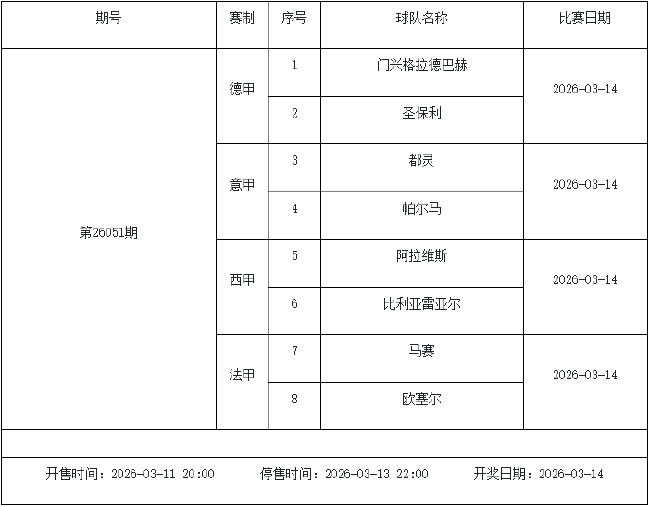 | 期号 | 赛制 | 序号 | 球队名称 | 比赛日期 |
|---|---|---|---|---|
| 第26051期 | 德甲 | 1 | 门兴格拉德巴赫 | 2026-03-14 |
|  |  | 2 | 圣保利 |  |
|  | 意甲 | 3 | 都灵 | 2026-03-14 |
|  |  | 4 | 帕尔马 |  |
|  | 西甲 | 5 | 阿拉维斯 | 2026-03-14 |
|  |  | 6 | 比利亚雷亚尔 |  |
|  | 法甲 | 7 | 马赛 | 2026-03-14 |
|  |  | 8 | 欧塞尔 |  |

开售时间：2026-03-11 20:00  停售时间：2026-03-13 22:00  开奖日期：2026-03-14